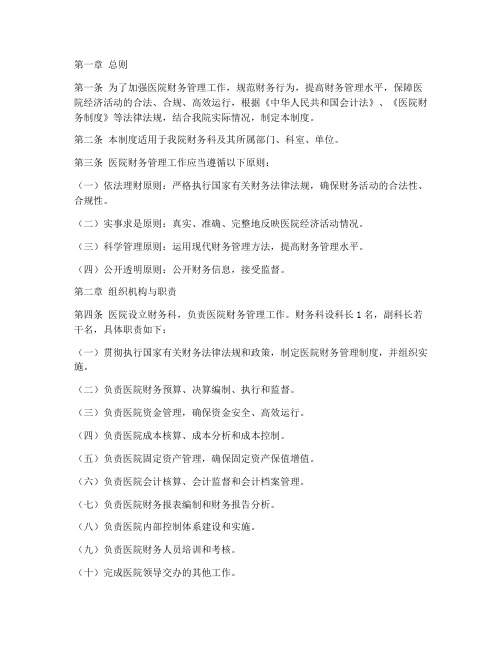 第一章 总则

第一条 为了加强医院财务管理工作，规范财务行为，提高财务管理水平，保障医院经济活动的合法、合规、高效运行，根据《中华人民共和国会计法》、《医院财务制度》等法律法规，结合我院实际情况，制定本制度。

第二条 本制度适用于我院财务科及其所属部门、科室、单位。

第三条 医院财务管理工作应当遵循以下原则：

（一）依法理财原则：严格执行国家有关财务法律法规，确保财务活动的合法性、合规性。

（二）实事求是原则：真实、准确、完整地反映医院经济活动情况。

（三）科学管理原则：运用现代财务管理方法，提高财务管理水平。

（四）公开透明原则：公开财务信息，接受监督。

第二章 组织机构与职责

第四条 医院设立财务科，负责医院财务管理工作。财务科设科长 1 名，副科长若干名，具体职责如下：

（一）贯彻执行国家有关财务法律法规和政策，制定医院财务管理制度，并组织实施。

（二）负责医院财务预算、决算编制、执行和监督。

（三）负责医院资金管理，确保资金安全、高效运行。

（四）负责医院成本核算、成本分析和成本控制。

（五）负责医院固定资产管理，确保固定资产保值增值。

（六）负责医院会计核算、会计监督和会计档案管理。

（七）负责医院财务报表编制和财务报告分析。

（八）负责医院内部控制体系建设和实施。

（九）负责医院财务人员培训和考核。

（十）完成医院领导交办的其他工作。